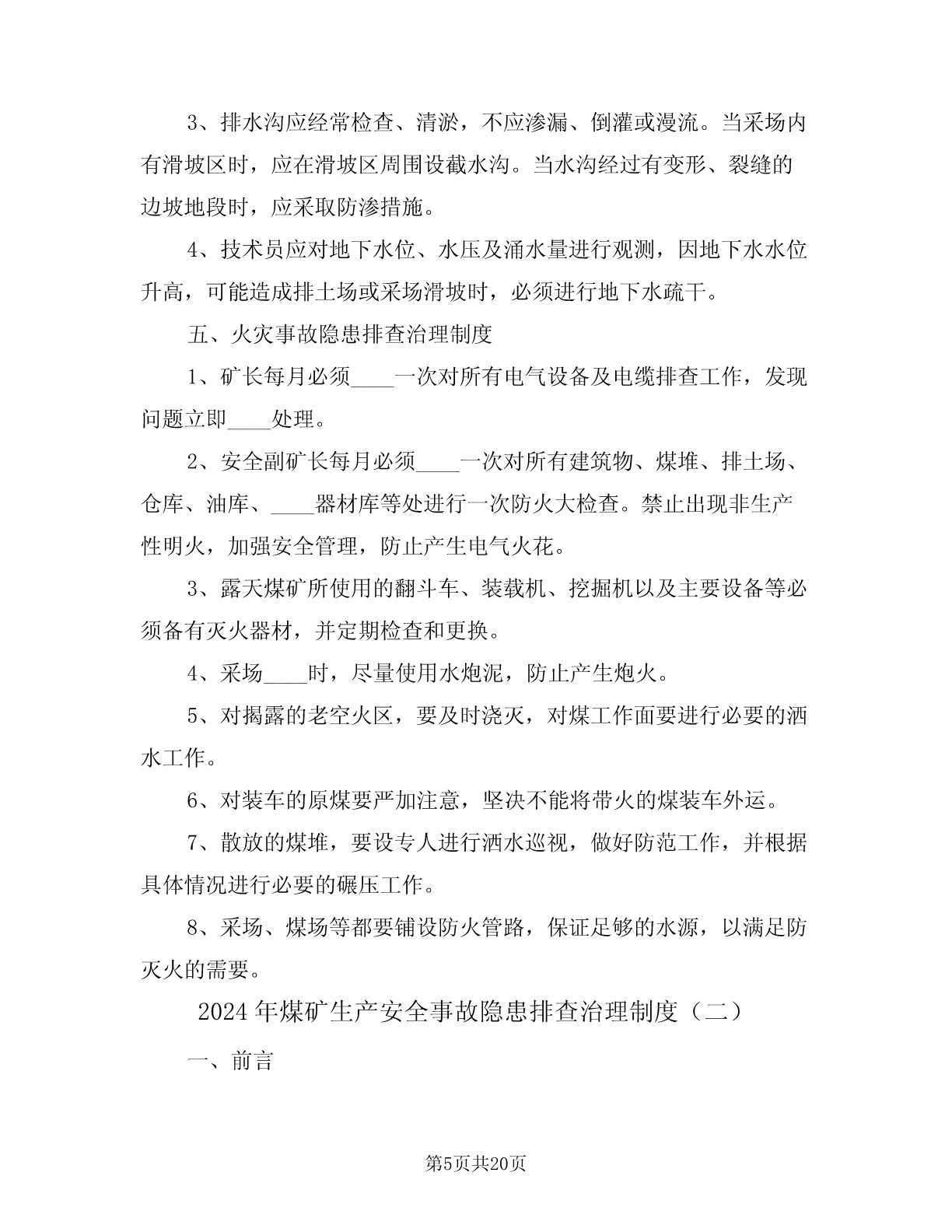 3、排水沟应经常检查、清淤，不应渗漏、倒灌或漫流。当采场内有滑坡区时，应在滑坡区周围设截水沟。当水沟经过有变形、裂缝的边坡地段时，应采取防渗措施。

4、技术员应对地下水位、水压及涌水量进行观测，因地下水水位升高，可能造成排土场或采场滑坡时，必须进行地下水疏干。

五、火灾事故隐患排查治理制度

1、矿长每月必须____一次对所有电气设备及电缆排查工作，发现问题立即____处理。

2、安全副矿长每月必须____一次对所有建筑物、煤堆、排土场、仓库、油库、____器材库等处进行一次防火大检查。禁止出现非生产性明火，加强安全管理，防止产生电气火花。

3、露天煤矿所使用的翻斗车、装载机、挖掘机以及主要设备等必须备有灭火器材，并定期检查和更换。

4、采场____时，尽量使用水炮泥，防止产生炮火。

5、对揭露的老空火区，要及时浇灭，对煤工作面要进行必要的洒水工作。

6、对装车的原煤要严加注意，坚决不能将带火的煤装车外运。

7、散放的煤堆，要设专人进行洒水巡视，做好防范工作，并根据具体情况进行必要的碾压工作。

8、采场、煤场等都要铺设防火管路，保证足够的水源，以满足防灭火的需要。

2024年煤矿生产安全事故隐患排查治理制度（二）

一、前言

第5页共20页